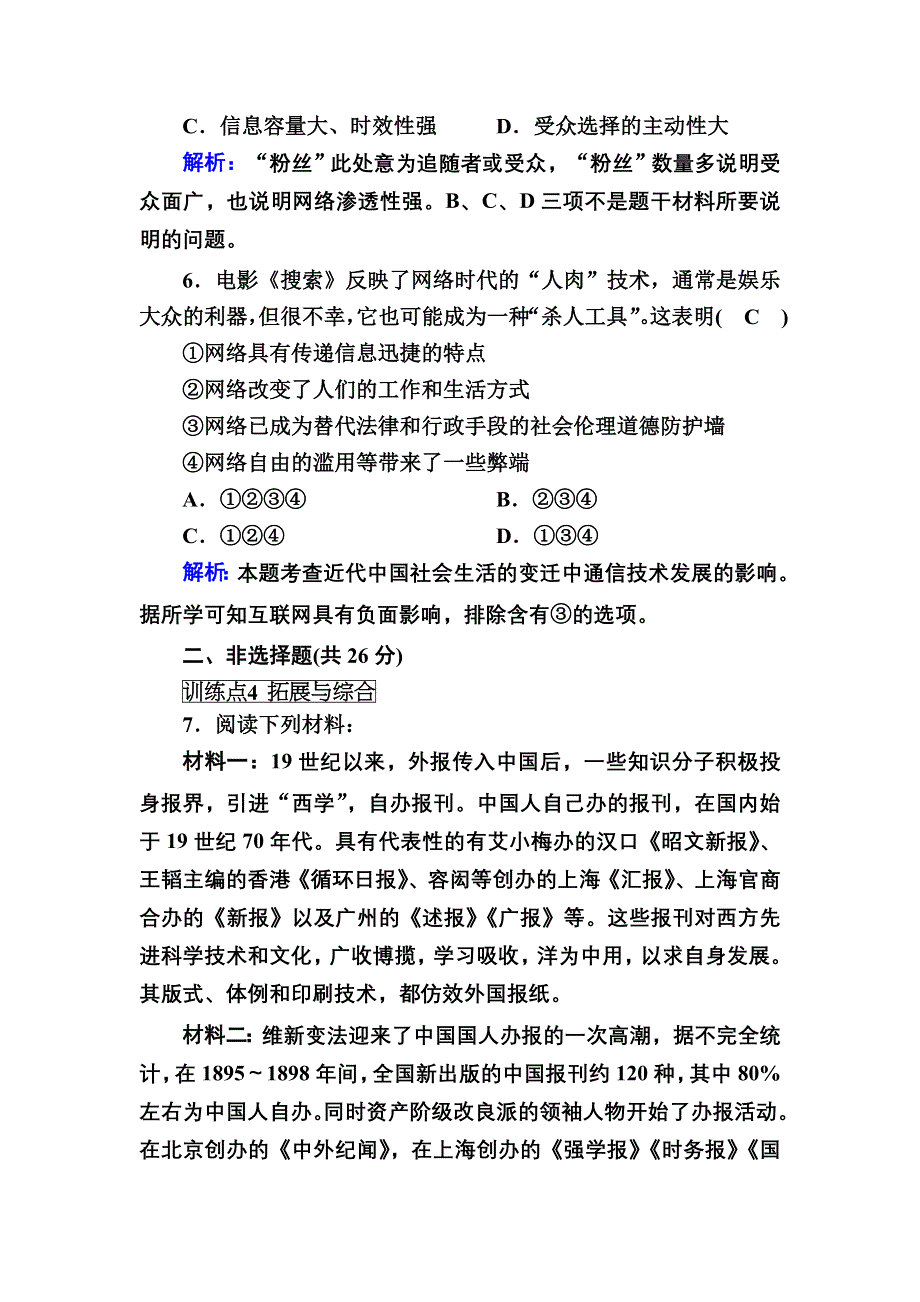 C．信息容量大、时效性强　　D．受众选择的主动性大

解析：“粉丝”此处意为追随者或受众，“粉丝”数量多说明受众面广，也说明网络渗透性强。B、C、D三项不是题干材料所要说明的问题。

6．电影《搜索》反映了网络时代的“人肉”技术，通常是娱乐大众的利器，但很不幸，它也可能成为一种“杀人工具”。这表明( C )

①网络具有传递信息迅捷的特点

②网络改变了人们的工作和生活方式

③网络已成为替代法律和行政手段的社会伦理道德防护墙

④网络自由的滥用等带来了一些弊端

A．①②③④　　B．②③④

C．①②④　　D．①③④

解析：本题考查近代中国社会生活的变迁中通信技术发展的影响。据所学可知互联网具有负面影响，排除含有③的选项。

二、非选择题(共26分)

训练点4 拓展与综合

7．阅读下列材料：

材料一：19世纪以来，外报传入中国后，一些知识分子积极投身报界，引进“西学”，自办报刊。中国人自己办的报刊，在国内始于19世纪70年代。具有代表性的有艾小梅办的汉口《昭文新报》、王韬主编的香港《循环日报》、容闳等创办的上海《汇报》、上海官商合办的《新报》以及广州的《述报》《广报》等。这些报刊对西方先进科学技术和文化，广收博揽，学习吸收，洋为中用，以求自身发展。其版式、体例和印刷技术，都仿效外国报纸。

材料二：维新变法迎来了中国国人办报的一次高潮，据不完全统计，在1895～1898年间，全国新出版的中国报刊约120种，其中80%左右为中国人自办。同时资产阶级改良派的领袖人物开始了办报活动。在北京创办的《中外纪闻》，在上海创办的《强学报》《时务报》《国